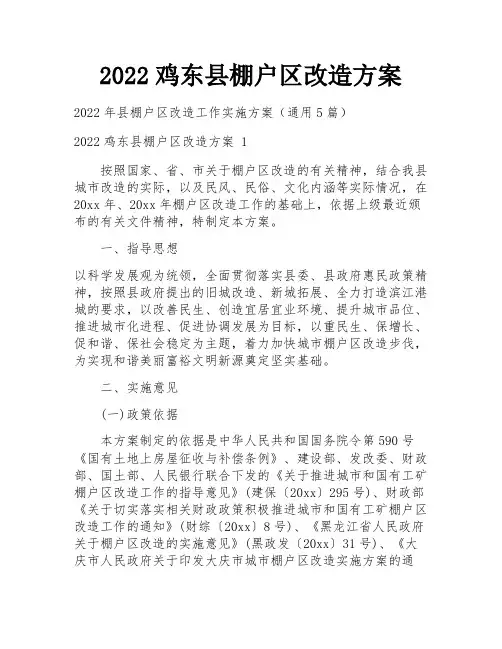 2022 鸡东县棚户区改造方案

2022 年县棚户区改造工作实施方案（通用 5 篇）

2022 鸡东县棚户区改造方案 1

按照国家、省、市关于棚户区改造的有关精神，结合我县城市改造的实际，以及民风、民俗、文化内涵等实际情况，在 20xx 年、20xx 年棚户区改造工作的基础上，依据上级最近颁布的有关文件精神，特制定本方案。

一、指导思想

以科学发展观为统领，全面贯彻落实县委、县政府惠民政策精神，按照县政府提出的旧城改造、新城拓展、全力打造滨江港城的要求，以改善民生、创造宜居宜业环境、提升城市品位、推进城市化进程、促进协调发展为目标，以重民生、保增长、促和谐、保社会稳定为主题，着力加快城市棚户区改造步伐，为实现和谐美丽富裕文明新源奠定坚实基础。

二、实施意见

(一)政策依据

本方案制定的依据是中华人民共和国国务院令第 590 号《国有土地上房屋征收与补偿条例》、建设部、发改委、财政部、国土部、人民银行联合下发的《关于推进城市和国有工矿棚户区改造工作的指导意见》(建保〔20xx〕295 号)、财政部《关于切实落实相关财政政策积极推进城市和国有工矿棚户区改造工作的通知》(财综〔20xx〕8 号)、《黑龙江省人民政府关于棚户区改造的实施意见》(黑政发〔20xx〕31 号)、《大庆市人民政府关于印发大庆市城市棚户区改造实施方案的通